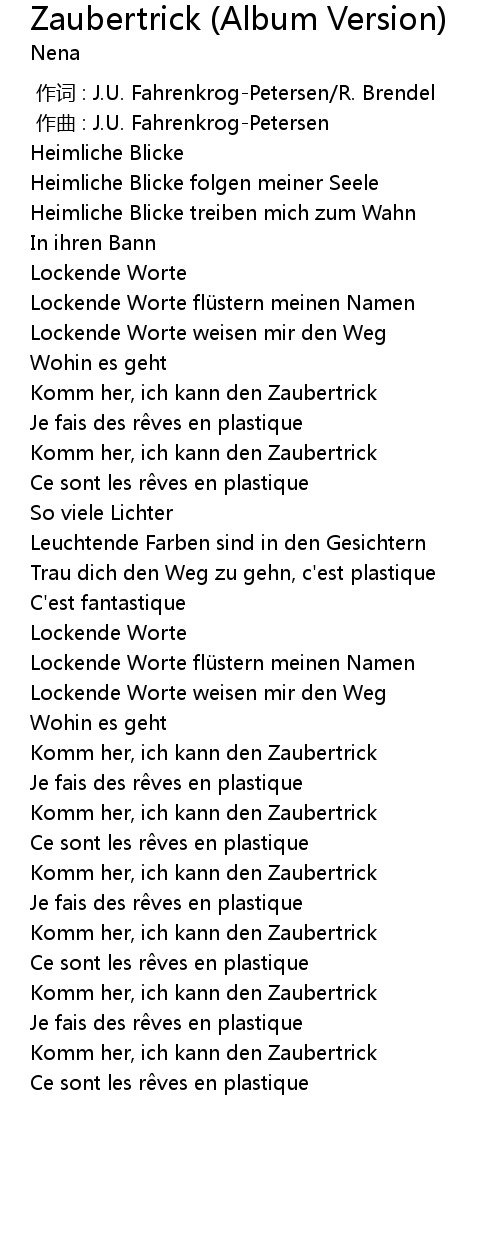 Zaubertrick (Album Version)
Nena

作词 : J.U. Fahrenkrog-Petersen/R. Brendel
作曲 : J.U. Fahrenkrog-Petersen
Heimliche Blicke
Heimliche Blicke folgen meiner Seele
Heimliche Blicke treiben mich zum Wahn
In ihren Bann
Lockende Worte
Lockende Worte flüstern meinen Namen
Lockende Worte weisen mir den Weg
Wohin es geht
Komm her, ich kann den Zaubertrick
Je fais des rêves en plastique
Komm her, ich kann den Zaubertrick
Ce sont les rêves en plastique
So viele Lichter
Leuchtende Farben sind in den Gesichtern
Trau dich den Weg zu gehn, c'est plastique
C'est fantastique
Lockende Worte
Lockende Worte flüstern meinen Namen
Lockende Worte weisen mir den Weg
Wohin es geht
Komm her, ich kann den Zaubertrick
Je fais des rêves en plastique
Komm her, ich kann den Zaubertrick
Ce sont les rêves en plastique
Komm her, ich kann den Zaubertrick
Je fais des rêves en plastique
Komm her, ich kann den Zaubertrick
Ce sont les rêves en plastique
Komm her, ich kann den Zaubertrick
Je fais des rêves en plastique
Komm her, ich kann den Zaubertrick
Ce sont les rêves en plastique